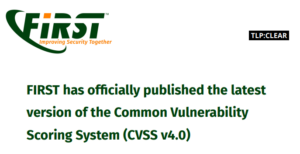 FIRST™
Improving Security Together

TLP:CLEAR

FIRST has officially published the latest version of the Common Vulnerability Scoring System (CVSS v4.0)